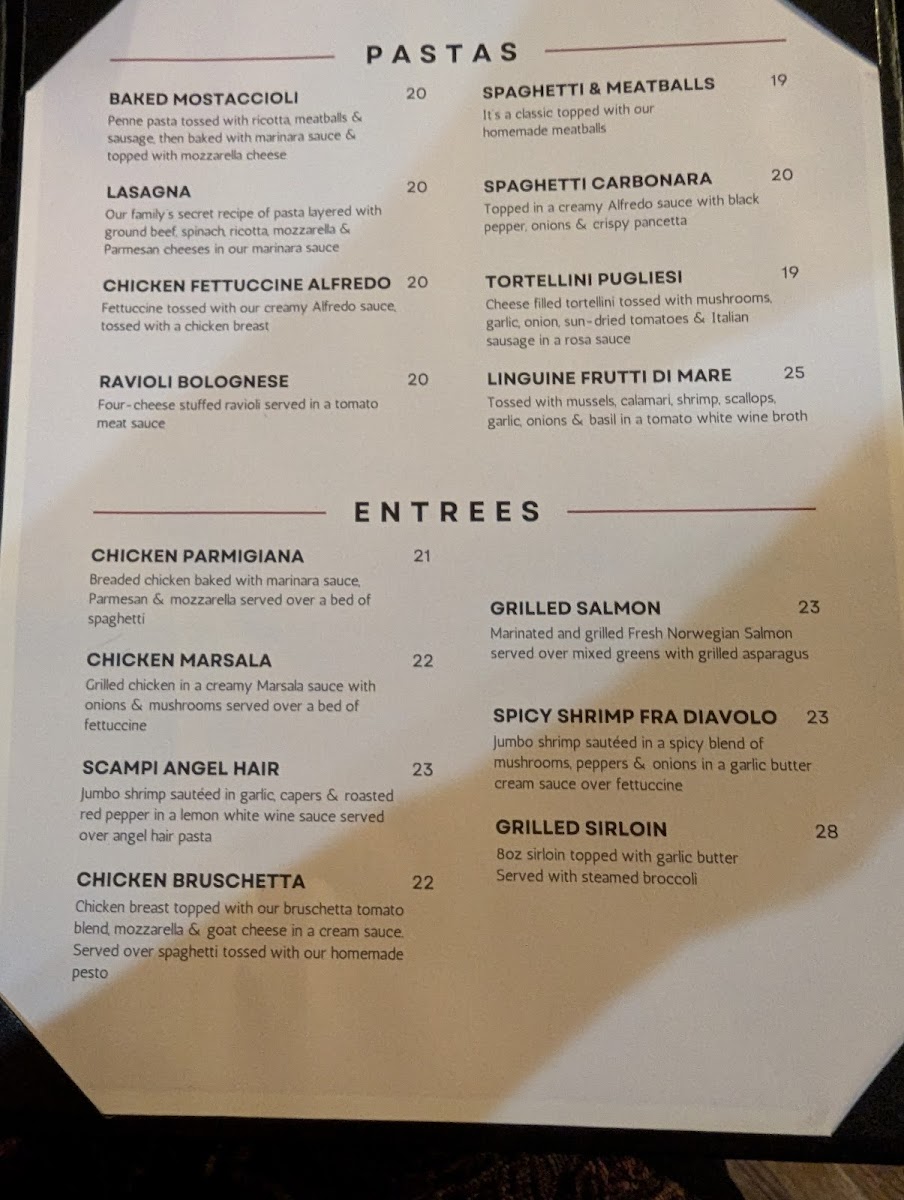 PASTAS

BAKED MOSTACCIOLI 20
Penne pasta tossed with ricotta, meatballs & sausage, then baked with marinara sauce & topped with mozzarella cheese

LASAGNA 20
Our family's secret recipe of pasta layered with ground beef, spinach, ricotta, mozzarella & Parmesan cheeses in our marinara sauce

CHICKEN FETTUCCINE ALFREDO 20
Fettuccine tossed with our creamy Alfredo sauce, tossed with a chicken breast

RAVIOLI BOLOGNESE 20
Four-cheese stuffed ravioli served in a tomato meat sauce

SPAGHETTI & MEATBALLS 19
It's a classic topped with our homemade meatballs

SPAGHETTI CARBONARA 20
Topped in a creamy Alfredo sauce with black pepper, onions & crispy pancetta

TORTELLINI PUGLIESI 19
Cheese filled tortellini tossed with mushrooms, garlic, onion, sun-dried tomatoes & Italian sausage in a rosa sauce

LINGUINE FRUTTI DI MARE 25
Tossed with mussels, calamari, shrimp, scallops, garlic, onions & basil in a tomato white wine broth

ENTREES

CHICKEN PARMIGIANA 21
Breaded chicken baked with marinara sauce, Parmesan & mozzarella served over a bed of spaghetti

CHICKEN MARSALA 22
Grilled chicken in a creamy Marsala sauce with onions & mushrooms served over a bed of fettuccine

SCAMPI ANGEL HAIR 23
Jumbo shrimp sautéed in garlic, capers & roasted red pepper in a lemon white wine sauce served over angel hair pasta

CHICKEN BRUSCHETTA 22
Chicken breast topped with our bruschetta tomato blend, mozzarella & goat cheese in a cream sauce. Served over spaghetti tossed with our homemade pesto

GRILLED SALMON 23
Marinated and grilled Fresh Norwegian Salmon served over mixed greens with grilled asparagus

SPICY SHRIMP FRA DIAVOLO 23
Jumbo shrimp sautéed in a spicy blend of mushrooms, peppers & onions in a garlic butter cream sauce over fettuccine

GRILLED SIRLOIN 28
8oz sirloin topped with garlic butter Served with steamed broccoli